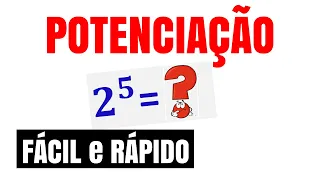 POTENCIAÇÃO

$2^5 = ?$

FÁCIL e RÁPIDO